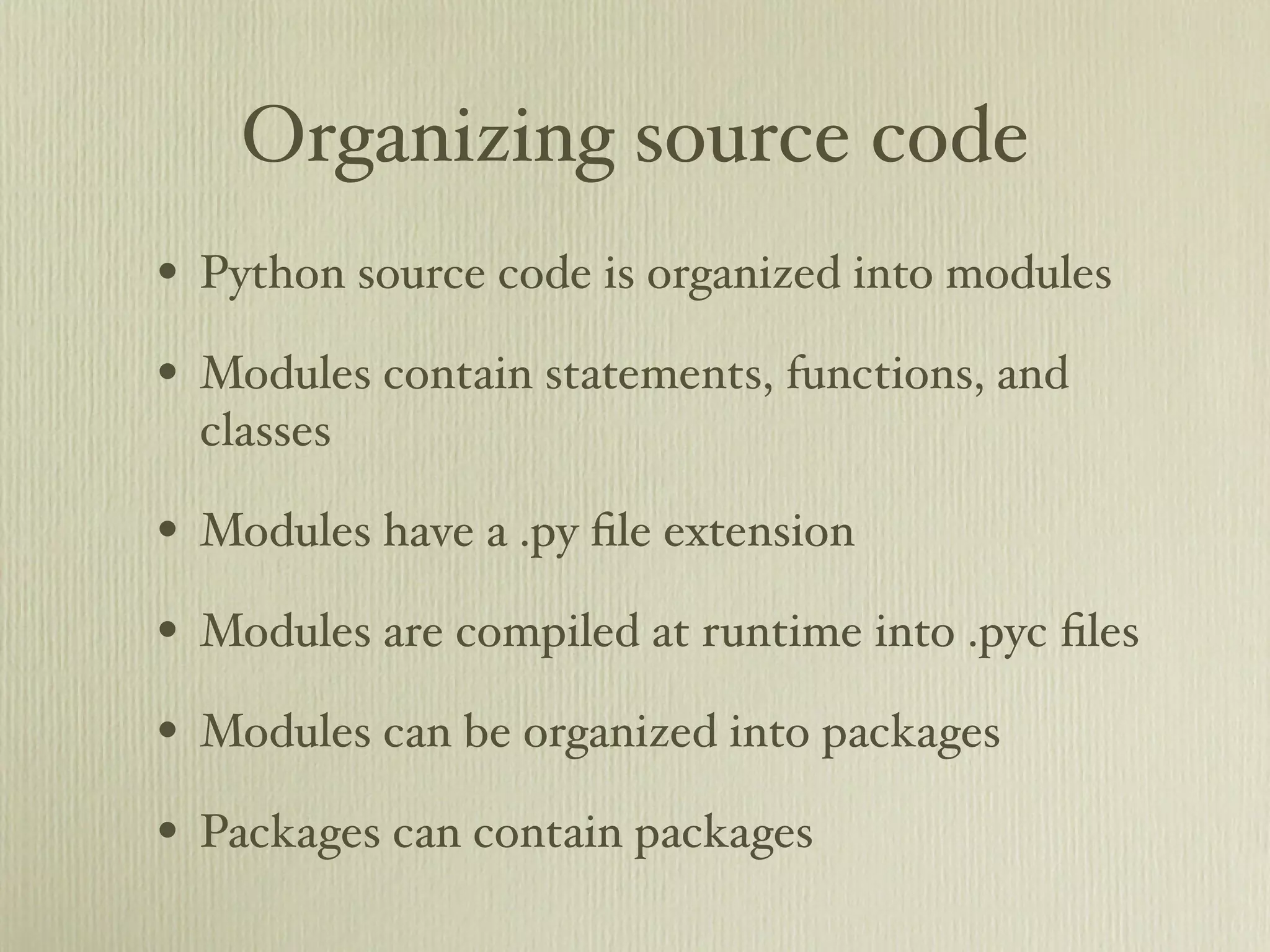 Organizing source code

• Python source code is organized into modules

• Modules contain statements, functions, and classes

• Modules have a .py file extension

• Modules are compiled at runtime into .pyc files

• Modules can be organized into packages

• Packages can contain packages